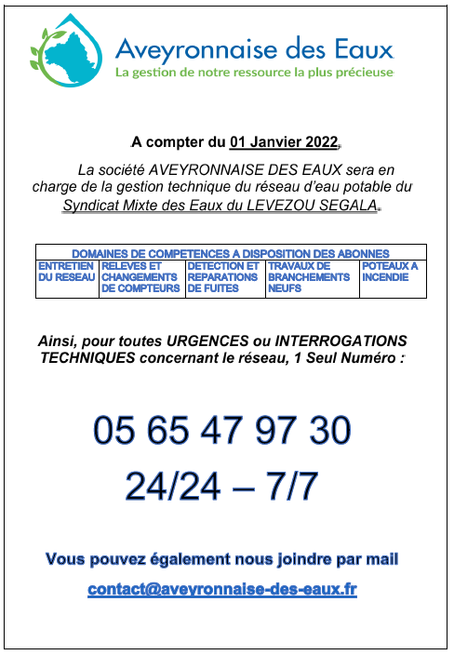 Aveyronnaise des Eaux
La gestion de notre ressource la plus précieuse

A compter du 01 Janvier 2022,

La société AVEYRONNAISE DES EAUX sera en charge de la gestion technique du réseau d'eau potable du Syndicat Mixte des Eaux du LEVEZOU SEGALA.

| DOMAINES DE COMPETENCES A DISPOSITION DES ABONNES | | | | |
|---|---|---|---|---|
| ENTRETIEN DU RESEAU | RELEVES ET CHANGEMENTS DE COMPTEURS | DETECTION ET REPARATIONS DE FUITES | TRAVAUX DE BRANCHEMENTS NEUFS | POTEAUX A INCENDIE |

Ainsi, pour toutes URGENCES ou INTERROGATIONS TECHNIQUES concernant le réseau, 1 Seul Numéro :

05 65 47 97 30
24/24 – 7/7

Vous pouvez également nous joindre par mail
contact@aveyronnaise-des-eaux.fr